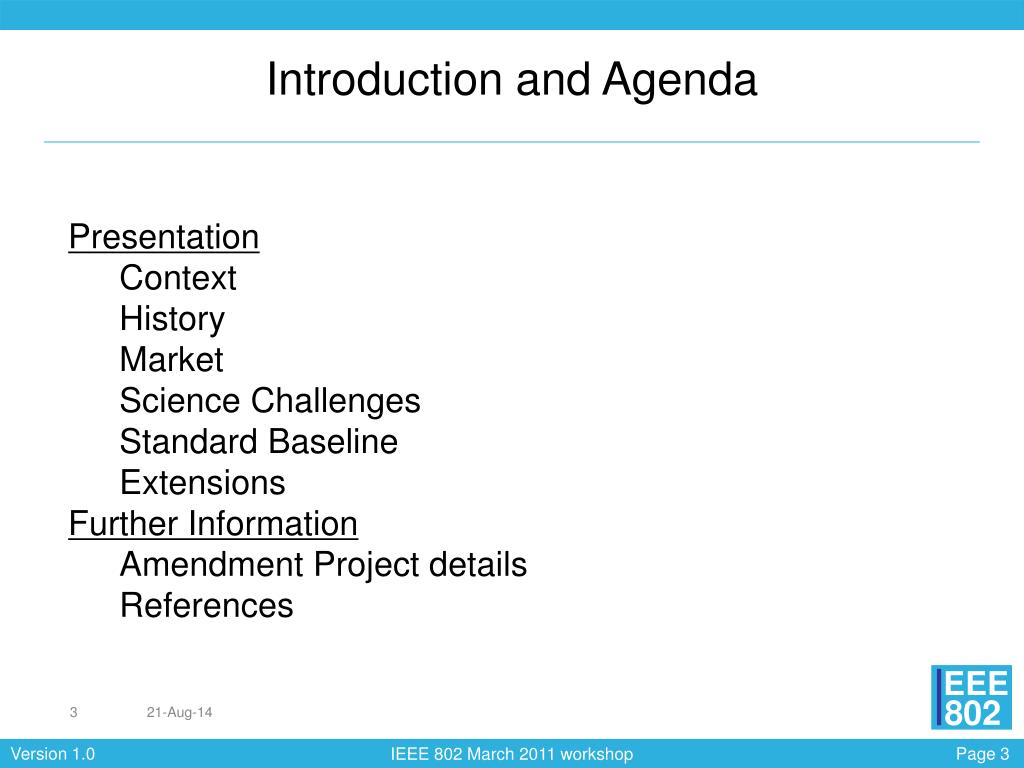 Introduction and Agenda

Presentation
Context
History
Market
Science Challenges
Standard Baseline
Extensions
Further Information
Amendment Project details
References

3
21-Aug-14

IEEE 802

Version 1.0
IEEE 802 March 2011 workshop
Page 3